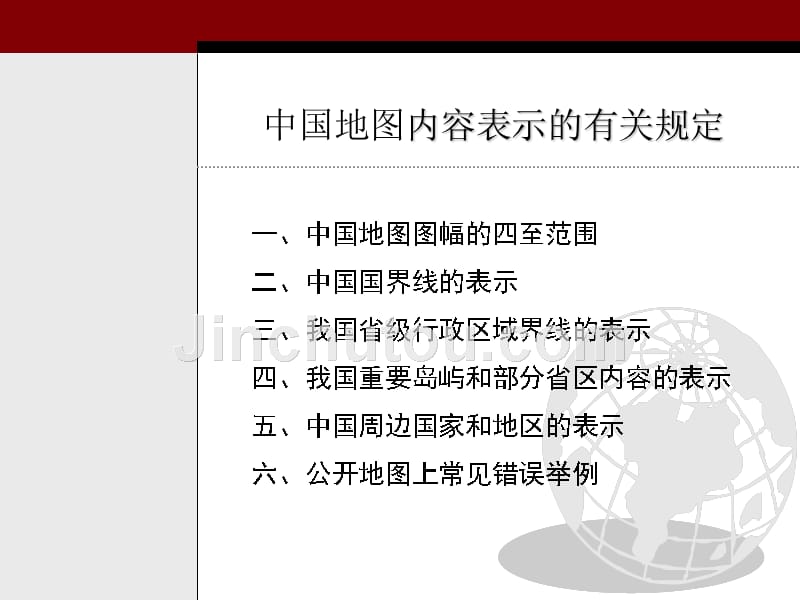 中国地图内容表示的有关规定

一、中国地图图幅的四至范围

二、中国国界线的表示

三、我国省级行政区域界线的表示

四、我国重要岛屿和部分省区内容的表示

五、中国周边国家和地区的表示

六、公开地图上常见错误举例

Jinchutou.com